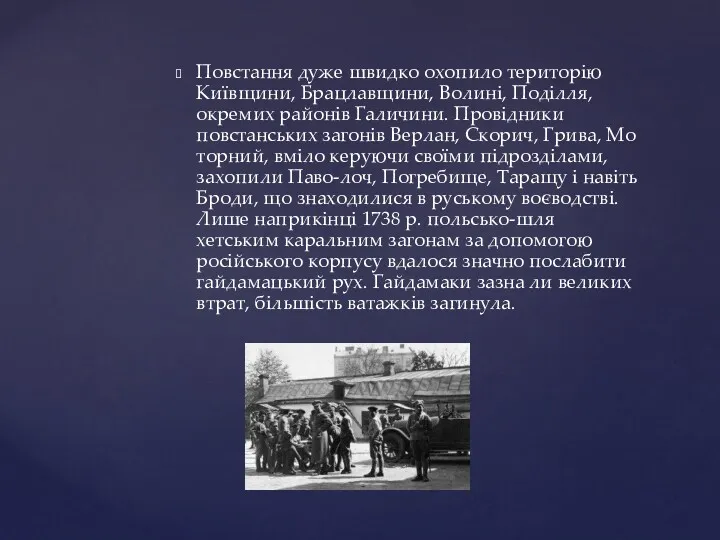 Повстання дуже швидко охопило територію Київщини, Брацлавщини, Волині, Поділля, окремих районів Галичини. Провідники повстанських загонів Верлан, Скорич, Грива, Мо торний, вміло керуючи своїми підрозділами, захопили Паво-лоч, Погребище, Таращу і навіть Броди, що знаходилися в руському воєводстві. Лише наприкінці 1738 р. польсько-шля хетським каральним загонам за допомогою російського корпусу вдалося значно послабити гайдамацький рух. Гайдамаки зазна ли великих втрат, більшість ватажків загинула.